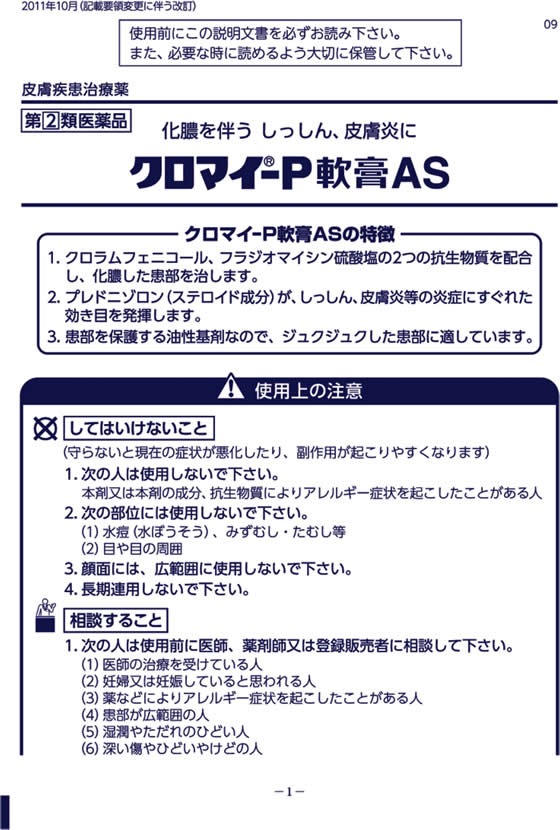 2011年10月（記載要領変更に伴う改訂）

09

使用前にこの説明文書を必ずお読み下さい。
また、必要な時に読めるよう大切に保管して下さい。

皮膚疾患治療薬

第②類医薬品

化膿を伴う しっしん、皮膚炎に

クロマイ®-P軟膏AS

クロマイ-P軟膏ASの特徴

1. クロラムフェニコール、フラジオマイシン硫酸塩の2つの抗生物質を配合し、化膿した患部を治します。
2. プレドニゾロン（ステロイド成分）が、しっしん、皮膚炎等の炎症にすぐれた効き目を発揮します。
3. 患部を保護する油性基剤なので、ジュクジュクした患部に適しています。

使用上の注意

してはいけないこと

（守らないと現在の症状が悪化したり、副作用が起こりやすくなります）

1. 次の人は使用しないで下さい。
本剤又は本剤の成分、抗生物質によりアレルギー症状を起こしたことがある人
2. 次の部位には使用しないで下さい。
(1) 水痘（水ぼうそう）、みずむし・たむし等
(2) 目や目の周囲
3. 顔面には、広範囲に使用しないで下さい。
4. 長期連用しないで下さい。

相談すること

1. 次の人は使用前に医師、薬剤師又は登録販売者に相談して下さい。
(1) 医師の治療を受けている人
(2) 妊婦又は妊娠していると思われる人
(3) 薬などによりアレルギー症状を起こしたことがある人
(4) 患部が広範囲の人
(5) 湿潤やただれのひどい人
(6) 深い傷やひどいやけどの人

－1－